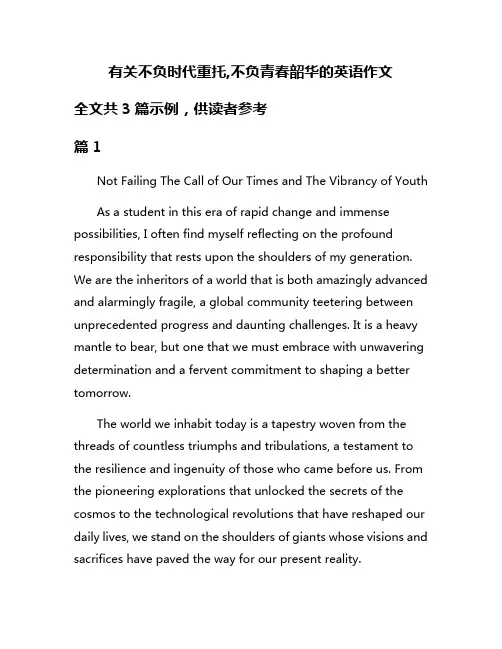 有关不负时代重托,不负青春韶华的英语作文

全文共 3 篇示例，供读者参考

篇 1

Not Failing The Call of Our Times and The Vibrancy of Youth

As a student in this era of rapid change and immense possibilities, I often find myself reflecting on the profound responsibility that rests upon the shoulders of my generation. We are the inheritors of a world that is both amazingly advanced and alarmingly fragile, a global community teetering between unprecedented progress and daunting challenges. It is a heavy mantle to bear, but one that we must embrace with unwavering determination and a fervent commitment to shaping a better tomorrow.

The world we inhabit today is a tapestry woven from the threads of countless triumphs and tribulations, a testament to the resilience and ingenuity of those who came before us. From the pioneering explorations that unlocked the secrets of the cosmos to the technological revolutions that have reshaped our daily lives, we stand on the shoulders of giants whose visions and sacrifices have paved the way for our present reality.